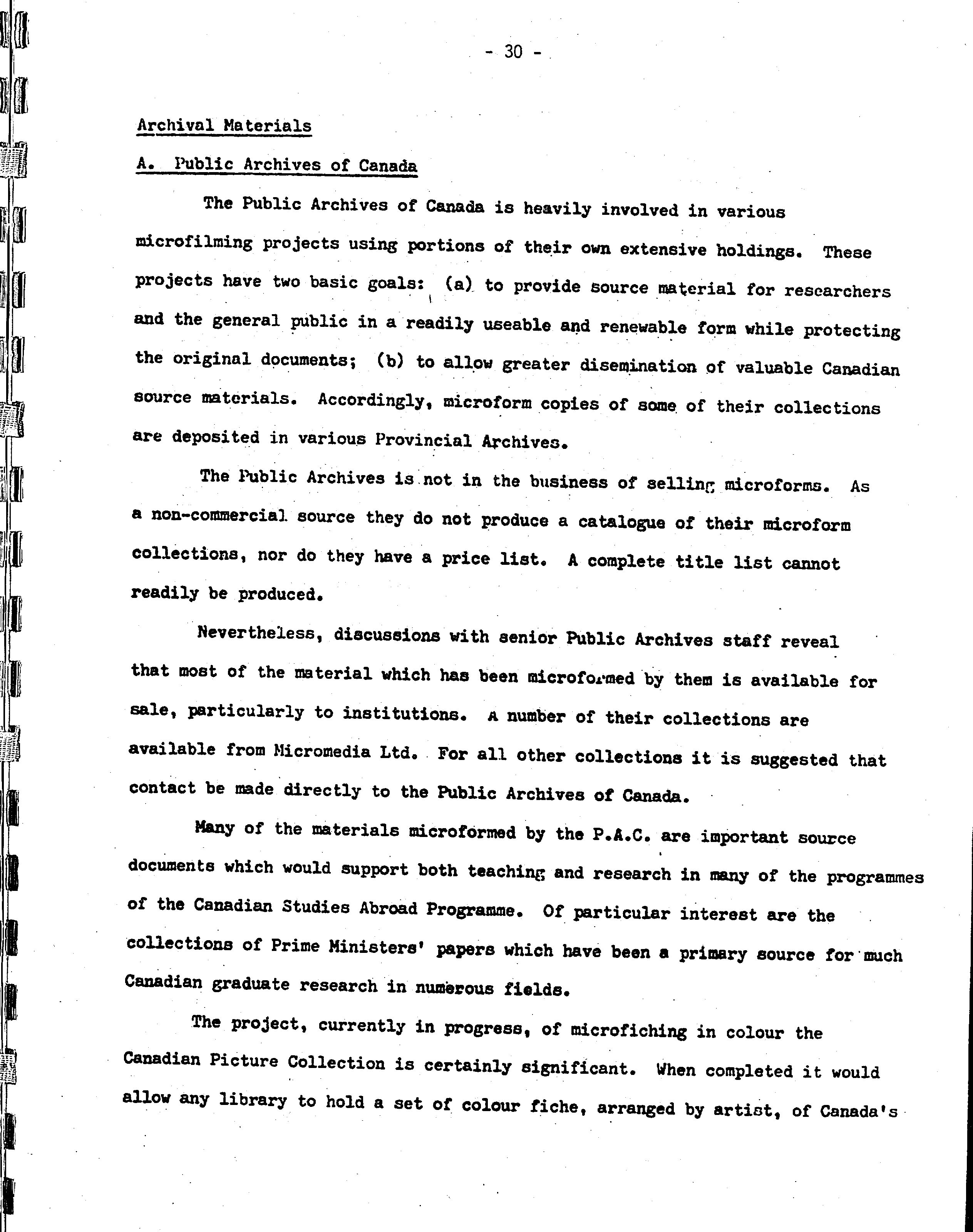 - 30 -

Archival Materials

A. Public Archives of Canada

The Public Archives of Canada is heavily involved in various microfilming projects using portions of their own extensive holdings. These projects have two basic goals: (a) to provide source material for researchers and the general public in a readily useable and renewable form while protecting the original documents; (b) to allow greater disemination of valuable Canadian source materials. Accordingly, microform copies of some of their collections are deposited in various Provincial Archives.

The Public Archives is not in the business of selling microforms. As a non-commercial source they do not produce a catalogue of their microform collections, nor do they have a price list. A complete title list cannot readily be produced.

Nevertheless, discussions with senior Public Archives staff reveal that most of the material which has been microformed by them is available for sale, particularly to institutions. A number of their collections are available from Micromedia Ltd. For all other collections it is suggested that contact be made directly to the Public Archives of Canada.

Many of the materials microformed by the P.A.C. are important source documents which would support both teaching and research in many of the programmes of the Canadian Studies Abroad Programme. Of particular interest are the collections of Prime Ministers' papers which have been a primary source for much Canadian graduate research in numerous fields.

The project, currently in progress, of microfiching in colour the Canadian Picture Collection is certainly significant. When completed it would allow any library to hold a set of colour fiche, arranged by artist, of Canada's